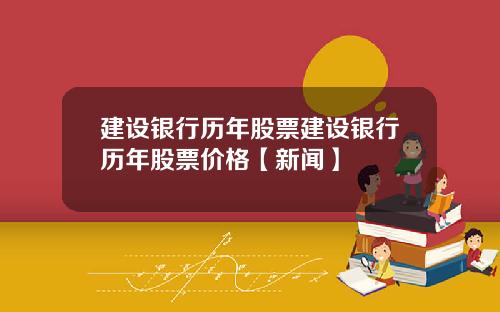 建设银行历年股票建设银行历年股票价格【新闻】